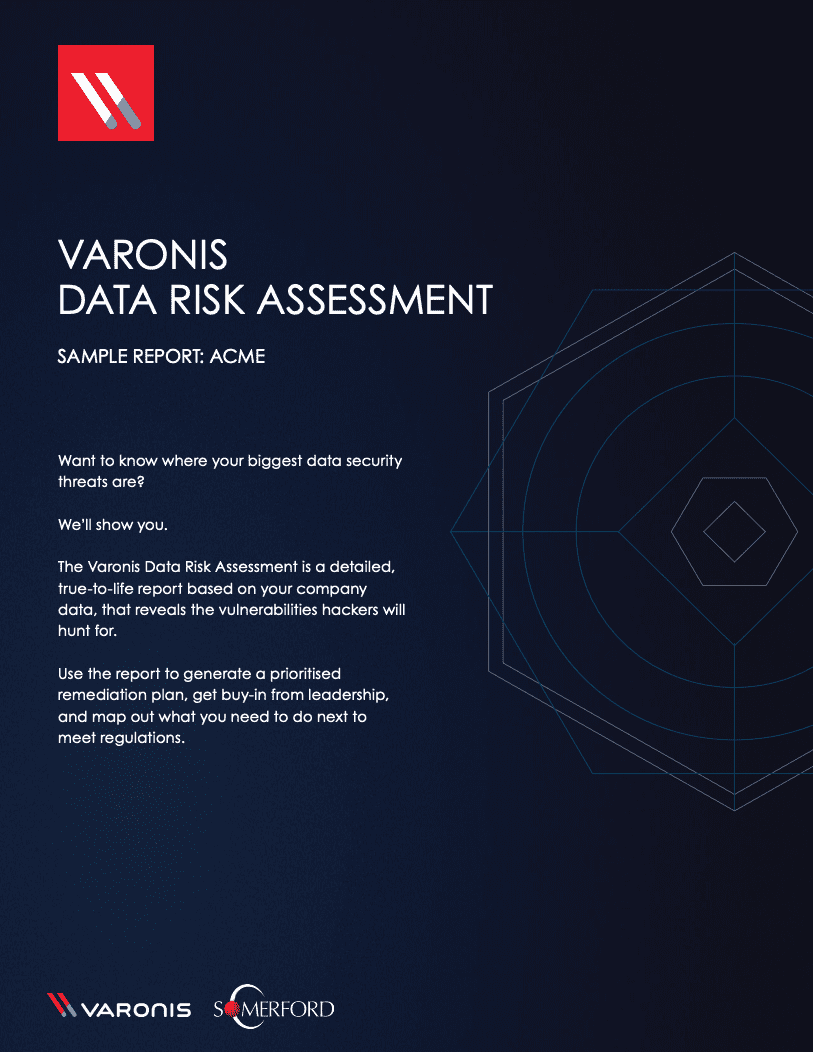 VARONIS
DATA RISK ASSESSMENT

SAMPLE REPORT: ACME

Want to know where your biggest data security threats are?

We'll show you.

The Varonis Data Risk Assessment is a detailed, true-to-life report based on your company data, that reveals the vulnerabilities hackers will hunt for.

Use the report to generate a prioritised remediation plan, get buy-in from leadership, and map out what you need to do next to meet regulations.

VARONIS SOMERFORD